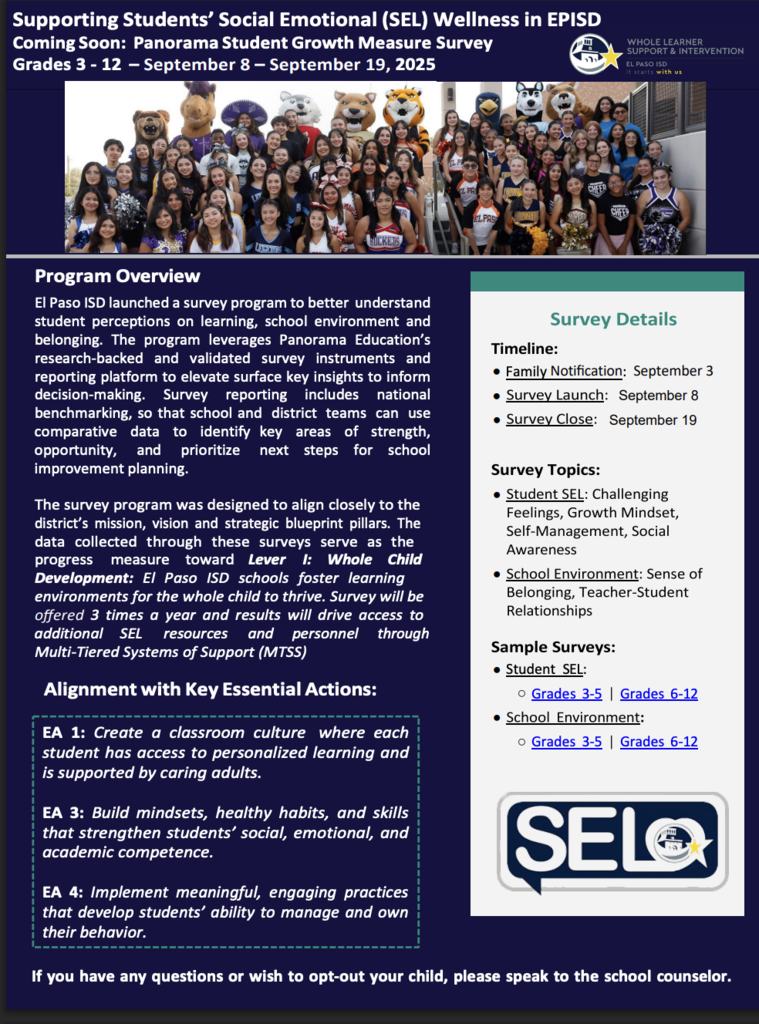 Supporting Students' Social Emotional (SEL) Wellness in EPISD
Coming Soon: Panorama Student Growth Measure Survey
Grades 3 - 12 – September 8 – September 19, 2025

WHOLE LEARNER SUPPORT & INTERVENTION
EL PASO ISD
it starts with us.

Program Overview

El Paso ISD launched a survey program to better understand student perceptions on learning, school environment and belonging. The program leverages Panorama Education's research-backed and validated survey instruments and reporting platform to elevate surface key insights to inform decision-making. Survey reporting includes national benchmarking, so that school and district teams can use comparative data to identify key areas of strength, opportunity, and prioritize next steps for school improvement planning.

The survey program was designed to align closely to the district's mission, vision and strategic blueprint pillars. The data collected through these surveys serve as the progress measure toward Lever I: Whole Child Development: El Paso ISD schools foster learning environments for the whole child to thrive. Survey will be offered 3 times a year and results will drive access to additional SEL resources and personnel through Multi-Tiered Systems of Support (MTSS)

Alignment with Key Essential Actions:

EA 1: Create a classroom culture where each student has access to personalized learning and is supported by caring adults.

EA 3: Build mindsets, healthy habits, and skills that strengthen students' social, emotional, and academic competence.

EA 4: Implement meaningful, engaging practices that develop students' ability to manage and own their behavior.

Survey Details

Timeline:
• Family Notification: September 3
• Survey Launch: September 8
• Survey Close: September 19

Survey Topics:
• Student SEL: Challenging Feelings, Growth Mindset, Self-Management, Social Awareness
• School Environment: Sense of Belonging, Teacher-Student Relationships

Sample Surveys:
• Student SEL:
○ Grades 3-5 | Grades 6-12
• School Environment:
○ Grades 3-5 | Grades 6-12

SEL

If you have any questions or wish to opt-out your child, please speak to the school counselor.